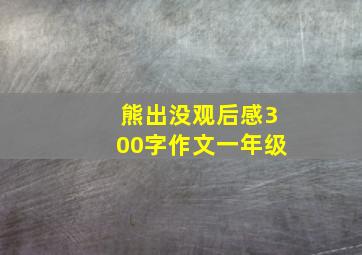 熊出没观后感300字作文一年级